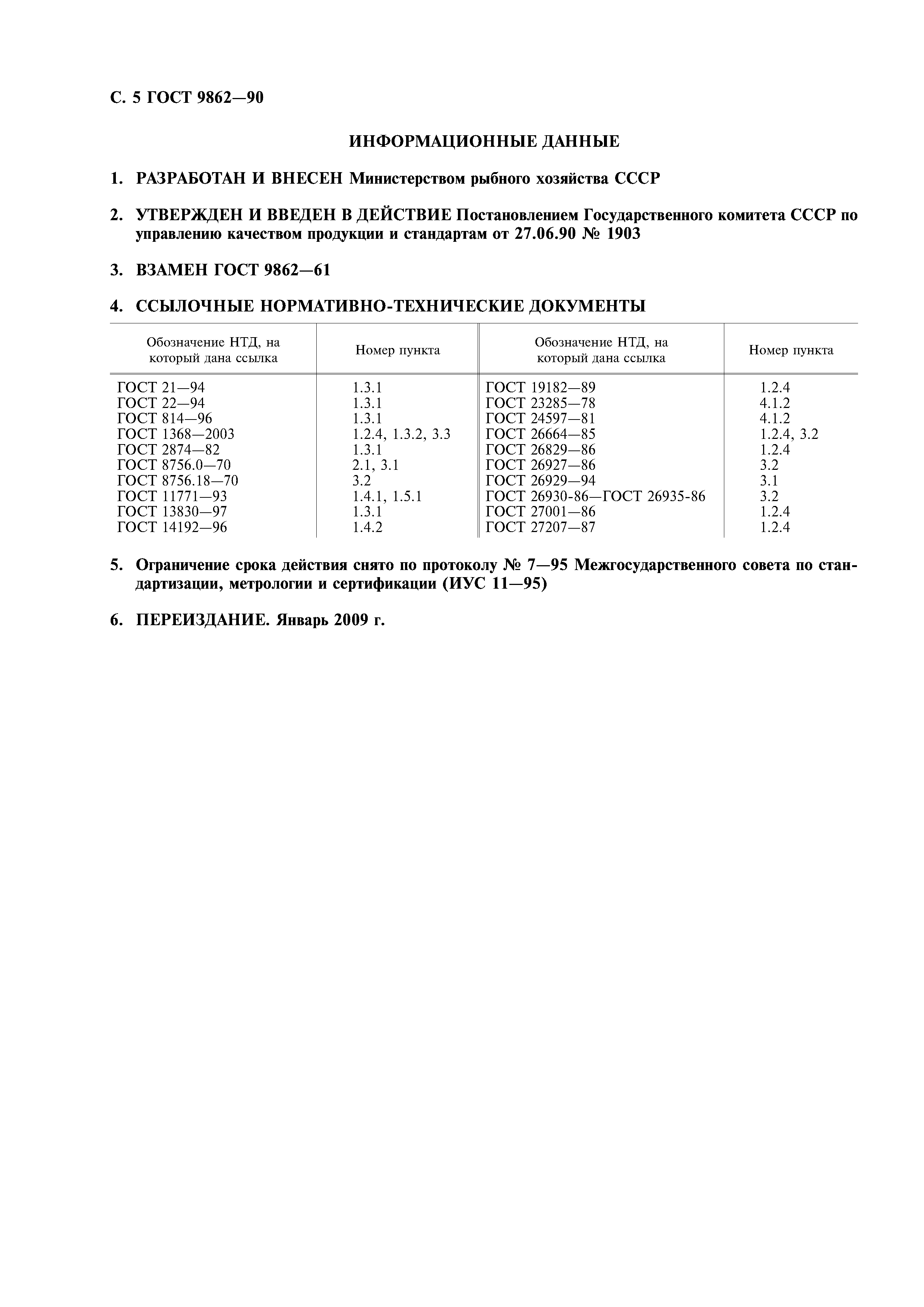 С. 5 ГОСТ 9862—90

ИНФОРМАЦИОННЫЕ ДАННЫЕ

1. РАЗРАБОТАН И ВНЕСЕН Министерством рыбного хозяйства СССР

2. УТВЕРЖДЕН И ВВЕДЕН В ДЕЙСТВИЕ Постановлением Государственного комитета СССР по управлению качеством продукции и стандартам от 27.06.90 № 1903

3. ВЗАМЕН ГОСТ 9862—61

4. ССЫЛОЧНЫЕ НОРМАТИВНО-ТЕХНИЧЕСКИЕ ДОКУМЕНТЫ

| Обозначение НТД, на который дана ссылка | Номер пункта | Обозначение НТД, на который дана ссылка | Номер пункта |
|---|---|---|---|
| ГОСТ 21—94 | 1.3.1 | ГОСТ 19182—89 | 1.2.4 |
| ГОСТ 22—94 | 1.3.1 | ГОСТ 23285—78 | 4.1.2 |
| ГОСТ 814—96 | 1.3.1 | ГОСТ 24597—81 | 4.1.2 |
| ГОСТ 1368—2003 | 1.2.4, 1.3.2, 3.3 | ГОСТ 26664—85 | 1.2.4, 3.2 |
| ГОСТ 2874—82 | 1.3.1 | ГОСТ 26829—86 | 1.2.4 |
| ГОСТ 8756.0—70 | 2.1, 3.1 | ГОСТ 26927—86 | 3.2 |
| ГОСТ 8756.18—70 | 3.2 | ГОСТ 26929—94 | 3.1 |
| ГОСТ 11771—93 | 1.4.1, 1.5.1 | ГОСТ 26930-86—ГОСТ 26935-86 | 3.2 |
| ГОСТ 13830—97 | 1.3.1 | ГОСТ 27001—86 | 1.2.4 |
| ГОСТ 14192—96 | 1.4.2 | ГОСТ 27207—87 | 1.2.4 |

5. Ограничение срока действия снято по протоколу № 7—95 Межгосударственного совета по стандартизации, метрологии и сертификации (ИУС 11—95)

6. ПЕРЕИЗДАНИЕ. Январь 2009 г.